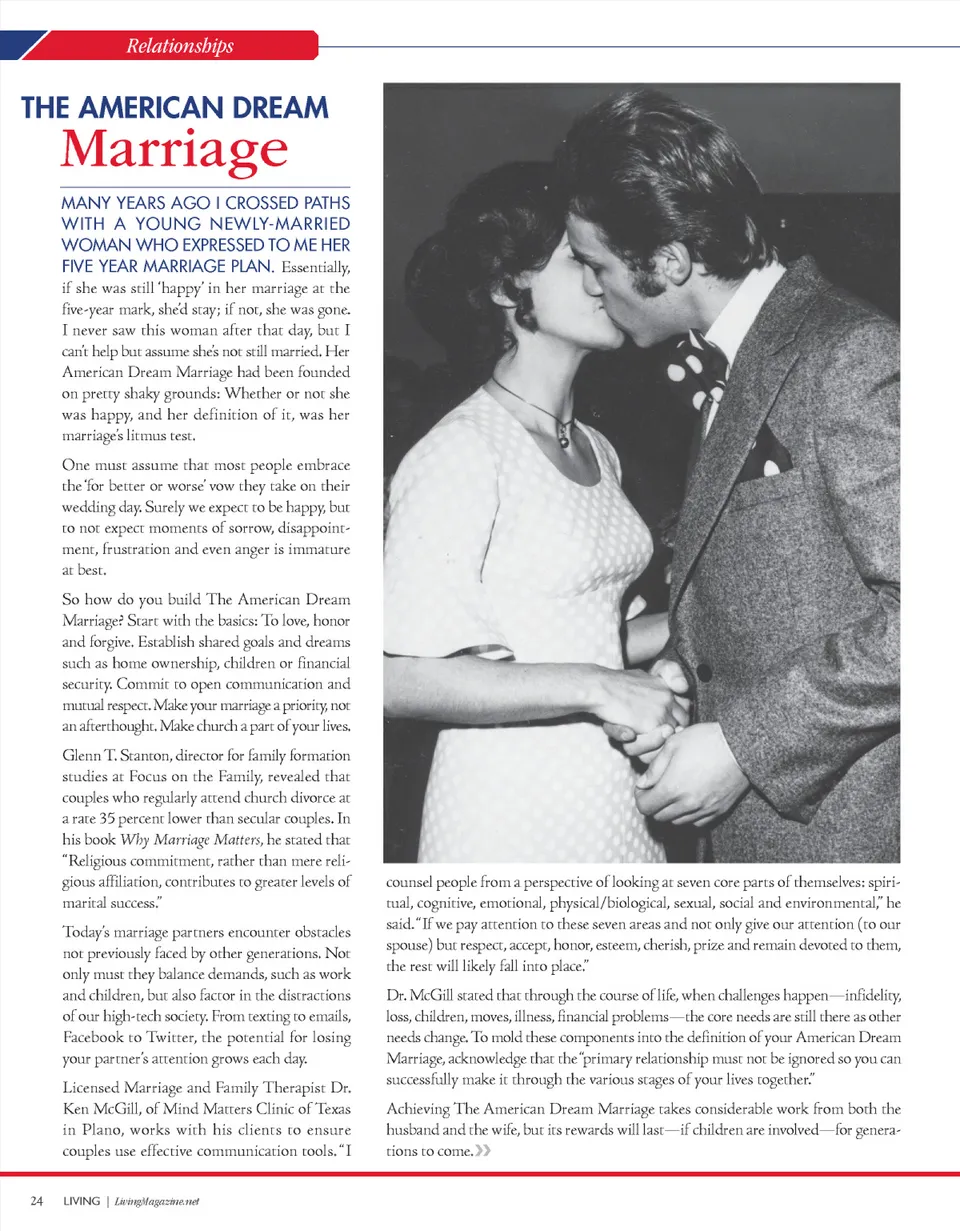 Relationships

THE AMERICAN DREAM
Marriage

MANY YEARS AGO I CROSSED PATHS WITH A YOUNG NEWLY-MARRIED WOMAN WHO EXPRESSED TO ME HER FIVE YEAR MARRIAGE PLAN. Essentially, if she was still 'happy' in her marriage at the five-year mark, she'd stay; if not, she was gone. I never saw this woman after that day, but I can't help but assume she's not still married. Her American Dream Marriage had been founded on pretty shaky grounds: Whether or not she was happy, and her definition of it, was her marriage's litmus test.

One must assume that most people embrace the 'for better or worse' vow they take on their wedding day. Surely we expect to be happy, but to not expect moments of sorrow, disappointment, frustration and even anger is immature at best.

So how do you build The American Dream Marriage? Start with the basics: To love, honor and forgive. Establish shared goals and dreams such as home ownership, children or financial security. Commit to open communication and mutual respect. Make your marriage a priority, not an afterthought. Make church a part of your lives.

Glenn T. Stanton, director for family formation studies at Focus on the Family, revealed that couples who regularly attend church divorce at a rate 35 percent lower than secular couples. In his book Why Marriage Matters, he stated that "Religious commitment, rather than mere religious affiliation, contributes to greater levels of marital success."

Today's marriage partners encounter obstacles not previously faced by other generations. Not only must they balance demands, such as work and children, but also factor in the distractions of our high-tech society. From texting to emails, Facebook to Twitter, the potential for losing your partner's attention grows each day.

Licensed Marriage and Family Therapist Dr. Ken McGill, of Mind Matters Clinic of Texas in Plano, works with his clients to ensure couples use effective communication tools. "I counsel people from a perspective of looking at seven core parts of themselves: spiritual, cognitive, emotional, physical/biological, sexual, social and environmental," he said. "If we pay attention to these seven areas and not only give our attention (to our spouse) but respect, accept, honor, esteem, cherish, prize and remain devoted to them, the rest will likely fall into place."

Dr. McGill stated that through the course of life, when challenges happen—infidelity, loss, children, moves, illness, financial problems—the core needs are still there as other needs change. To mold these components into the definition of your American Dream Marriage, acknowledge that the "primary relationship must not be ignored so you can successfully make it through the various stages of your lives together."

Achieving The American Dream Marriage takes considerable work from both the husband and the wife, but its rewards will last—if children are involved—for generations to come.

24 LIVING | LivingMagazine.net